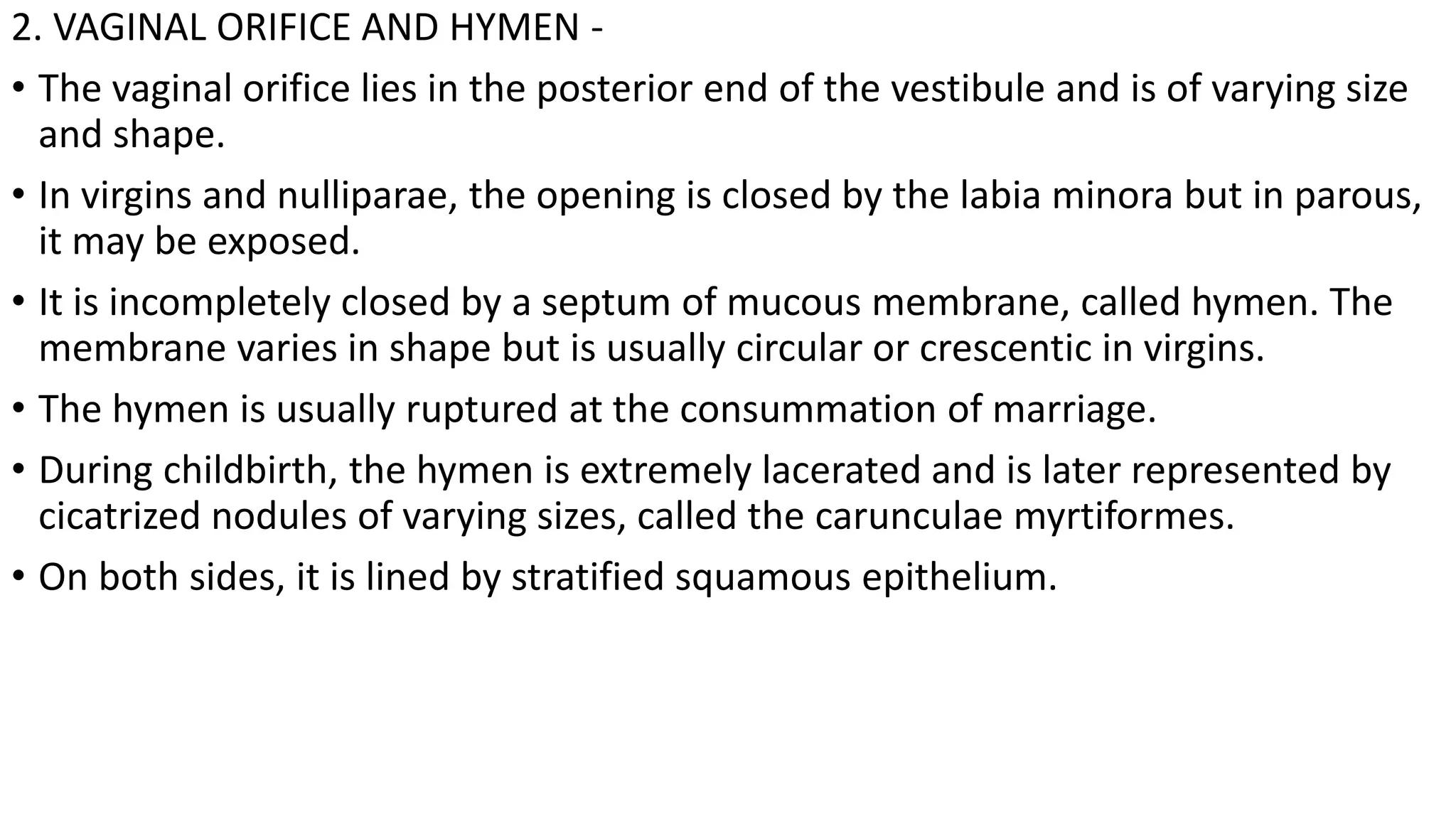 2. VAGINAL ORIFICE AND HYMEN -

• The vaginal orifice lies in the posterior end of the vestibule and is of varying size and shape.

• In virgins and nulliparae, the opening is closed by the labia minora but in parous, it may be exposed.

• It is incompletely closed by a septum of mucous membrane, called hymen. The membrane varies in shape but is usually circular or crescentic in virgins.

• The hymen is usually ruptured at the consummation of marriage.

• During childbirth, the hymen is extremely lacerated and is later represented by cicatrized nodules of varying sizes, called the carunculae myrtiformes.

• On both sides, it is lined by stratified squamous epithelium.